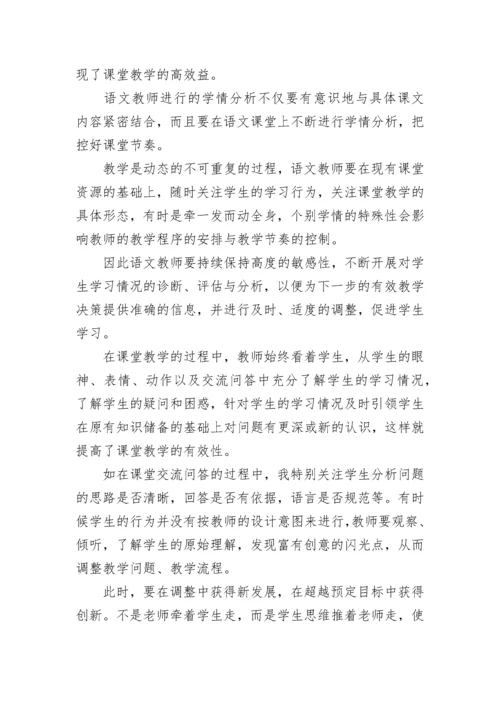 现了课堂教学的高效益。

语文教师进行的学情分析不仅要有意识地与具体课文内容紧密结合，而且要在语文课堂上不断进行学情分析，把控好课堂节奏。

教学是动态的不可重复的过程，语文教师要在现有课堂资源的基础上，随时关注学生的学习行为，关注课堂教学的具体形态，有时是牵一发而动全身，个别学情的特殊性会影响教师的教学程序的安排与教学节奏的控制。

因此语文教师要持续保持高度的敏感性，不断开展对学生学习情况的诊断、评估与分析，以便为下一步的有效教学决策提供准确的信息，并进行及时、适度的调整，促进学生学习。

在课堂教学的过程中，教师始终看着学生，从学生的眼神、表情、动作以及交流问答中充分了解学生的学习情况，了解学生的疑问和困惑，针对学生的学习情况及时引领学生在原有知识储备的基础上对问题有更深或新的认识，这样就提高了课堂教学的有效性。

如在课堂交流问答的过程中，我特别关注学生分析问题的思路是否清晰，回答是否有依据，语言是否规范等。有时候学生的行为并没有按教师的设计意图来进行，教师要观察、倾听，了解学生的原始理解，发现富有创意的闪光点，从而调整教学问题、教学流程。

此时，要在调整中获得新发展，在超越预定目标中获得创新。不是老师牵着学生走，而是学生思维推着老师走，使